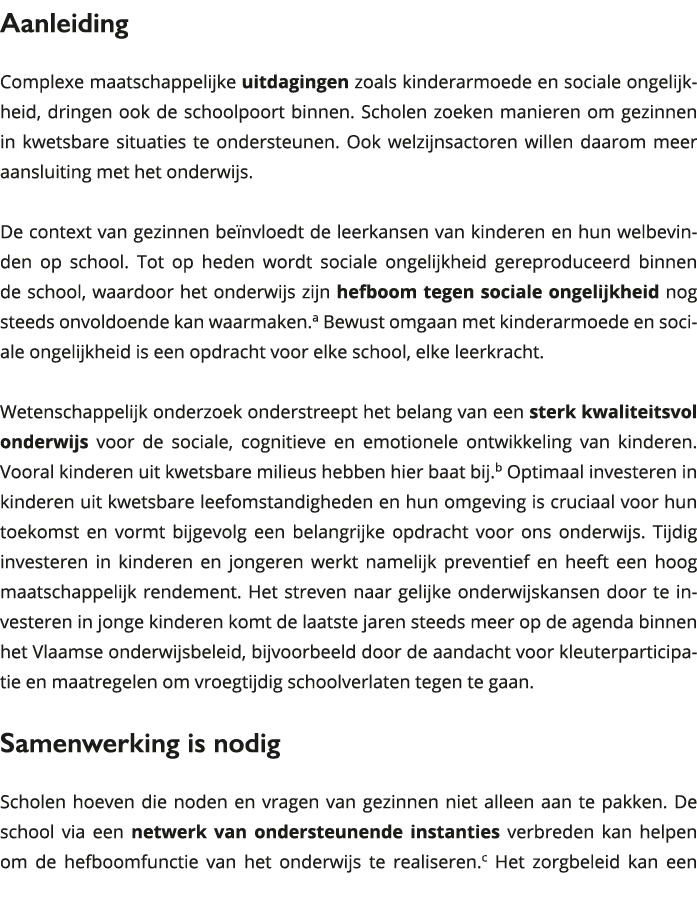 Aanleiding

Complexe maatschappelijke uitdagingen zoals kinderarmoede en sociale ongelijkheid, dringen ook de schoolpoort binnen. Scholen zoeken manieren om gezinnen in kwetsbare situaties te ondersteunen. Ook welzijnsactoren willen daarom meer aansluiting met het onderwijs.

De context van gezinnen beïnvloedt de leerkansen van kinderen en hun welbevinden op school. Tot op heden wordt sociale ongelijkheid gereproduceerd binnen de school, waardoor het onderwijs zijn hefboom tegen sociale ongelijkheid nog steeds onvoldoende kan waarmaken.$^a$ Bewust omgaan met kinderarmoede en sociale ongelijkheid is een opdracht voor elke school, elke leerkracht.

Wetenschappelijk onderzoek onderstreept het belang van een sterk kwaliteitsvol onderwijs voor de sociale, cognitieve en emotionele ontwikkeling van kinderen. Vooral kinderen uit kwetsbare milieus hebben hier baat bij.$^b$ Optimaal investeren in kinderen uit kwetsbare leefomstandigheden en hun omgeving is cruciaal voor hun toekomst en vormt bijgevolg een belangrijke opdracht voor ons onderwijs. Tijdig investeren in kinderen en jongeren werkt namelijk preventief en heeft een hoog maatschappelijk rendement. Het streven naar gelijke onderwijskansen door te investeren in jonge kinderen komt de laatste jaren steeds meer op de agenda binnen het Vlaamse onderwijsbeleid, bijvoorbeeld door de aandacht voor kleuterparticipatie en maatregelen om vroegtijdig schoolverlaten tegen te gaan.

Samenwerking is nodig

Scholen hoeven die noden en vragen van gezinnen niet alleen aan te pakken. De school via een netwerk van ondersteunende instanties verbreden kan helpen om de hefboomfunctie van het onderwijs te realiseren.$^c$ Het zorgbeleid kan een